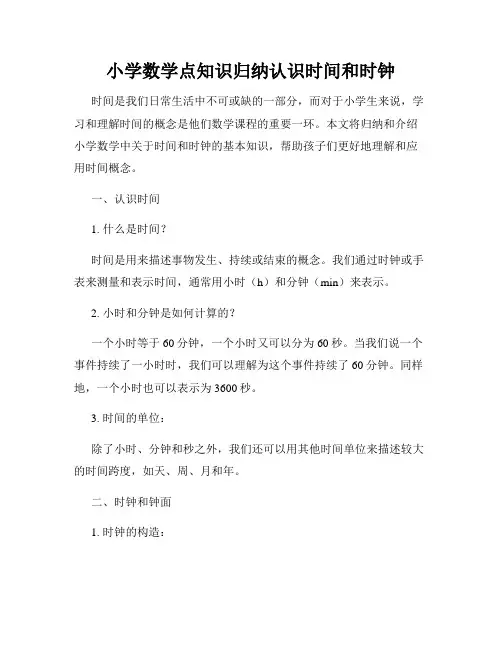 小学数学点知识归纳认识时间和时钟

时间是我们日常生活中不可或缺的一部分，而对于小学生来说，学习和理解时间的概念是他们数学课程的重要一环。本文将归纳和介绍小学数学中关于时间和时钟的基本知识，帮助孩子们更好地理解和应用时间概念。

一、认识时间

1. 什么是时间？

时间是用来描述事物发生、持续或结束的概念。我们通过时钟或手表来测量和表示时间，通常用小时（h）和分钟（min）来表示。

2. 小时和分钟是如何计算的？

一个小时等于 60 分钟，一个小时又可以分为 60 秒。当我们说一个事件持续了一小时时，我们可以理解为这个事件持续了 60 分钟。同样地，一个小时也可以表示为 3600 秒。

3. 时间的单位：

除了小时、分钟和秒之外，我们还可以用其他时间单位来描述较大的时间跨度，如天、周、月和年。

二、时钟和钟面

1. 时钟的构造：